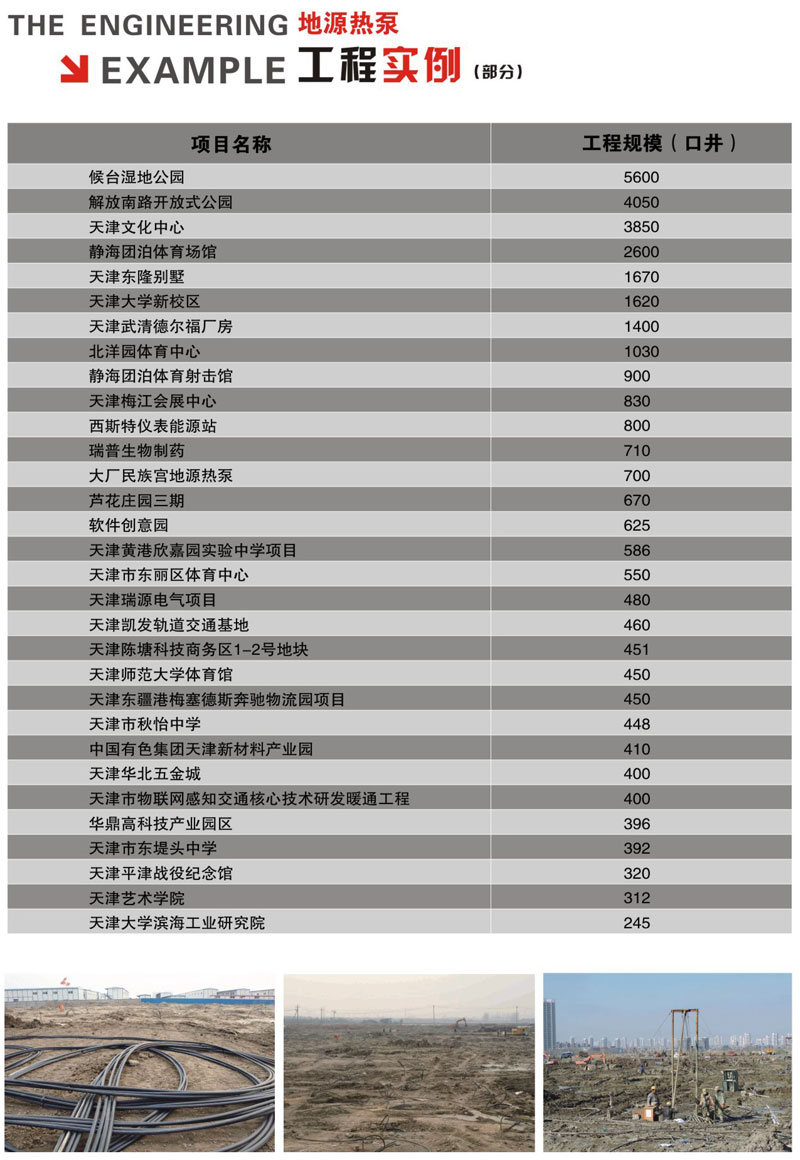 THE ENGINEERING 地源热泵
EXAMPLE 工程实例（部分）

| 项目名称 | 工程规模（口井） |
|---|---|
| 候台湿地公园 | 5600 |
| 解放南路开放式公园 | 4050 |
| 天津文化中心 | 3850 |
| 静海团泊体育场馆 | 2600 |
| 天津东隆别墅 | 1670 |
| 天津大学新校区 | 1620 |
| 天津武清德尔福厂房 | 1400 |
| 北洋园体育中心 | 1030 |
| 静海团泊体育射击馆 | 900 |
| 天津梅江会展中心 | 830 |
| 西斯特仪表能源站 | 800 |
| 瑞普生物制药 | 710 |
| 大厂民族宫地源热泵 | 700 |
| 芦花庄园三期 | 670 |
| 软件创意园 | 625 |
| 天津黄港欣嘉园实验中学项目 | 586 |
| 天津市东丽区体育中心 | 550 |
| 天津瑞源电气项目 | 480 |
| 天津凯发轨道交通基地 | 460 |
| 天津陈塘科技商务区1-2号地块 | 451 |
| 天津师范大学体育馆 | 450 |
| 天津东疆港梅塞德斯奔驰物流园项目 | 450 |
| 天津市秋怡中学 | 448 |
| 中国有色集团天津新材料产业园 | 410 |
| 天津华北五金城 | 400 |
| 天津市物联网感知交通核心技术研发暖通工程 | 400 |
| 华鼎高科技产业园区 | 396 |
| 天津市东堤头中学 | 392 |
| 天津平津战役纪念馆 | 320 |
| 天津艺术学院 | 312 |
| 天津大学滨海工业研究院 | 245 |